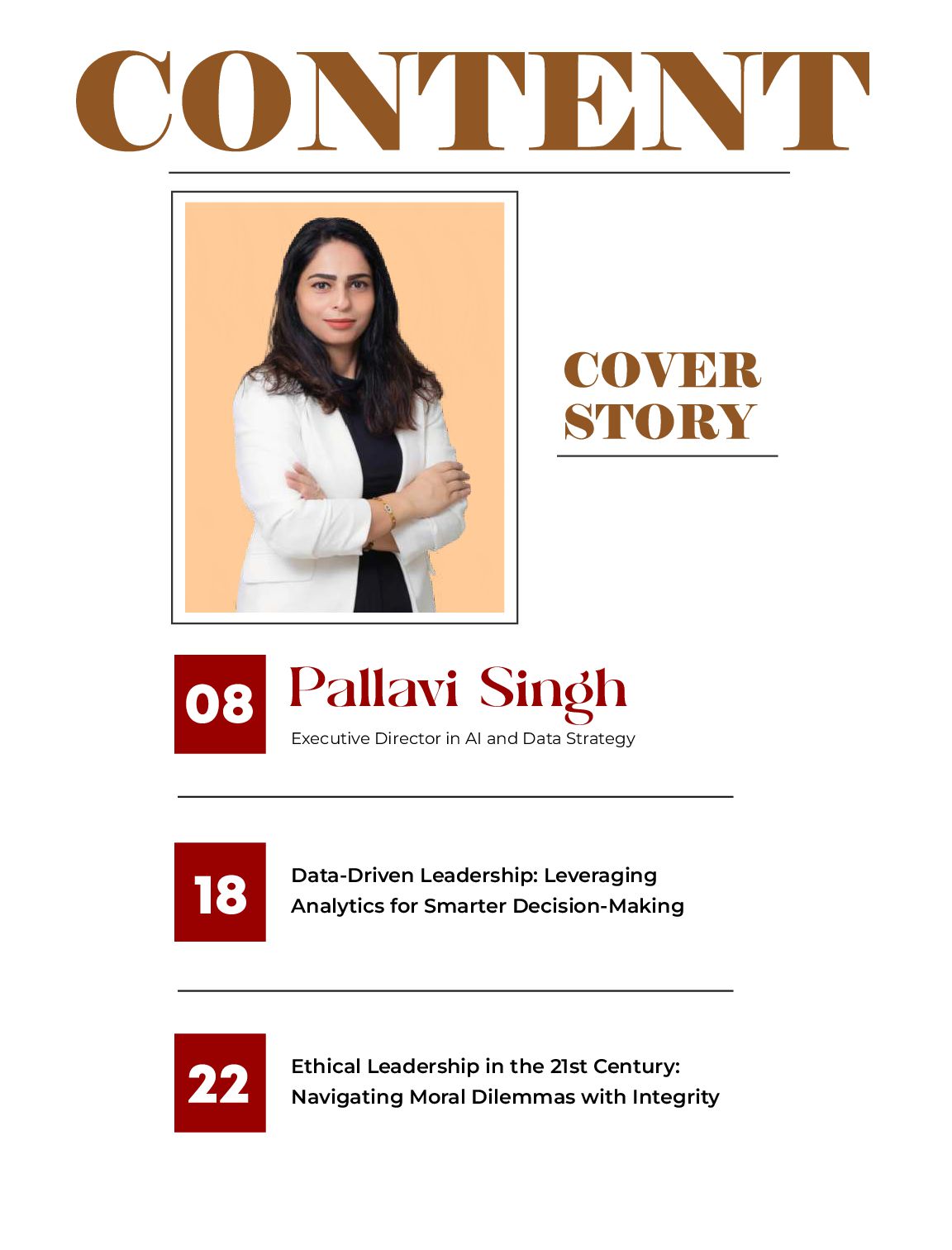 CONTENT

COVER STORY

08 Pallavi Singh

Executive Director in AI and Data Strategy

18 Data-Driven Leadership: Leveraging Analytics for Smarter Decision-Making

22 Ethical Leadership in the 21st Century: Navigating Moral Dilemmas with Integrity